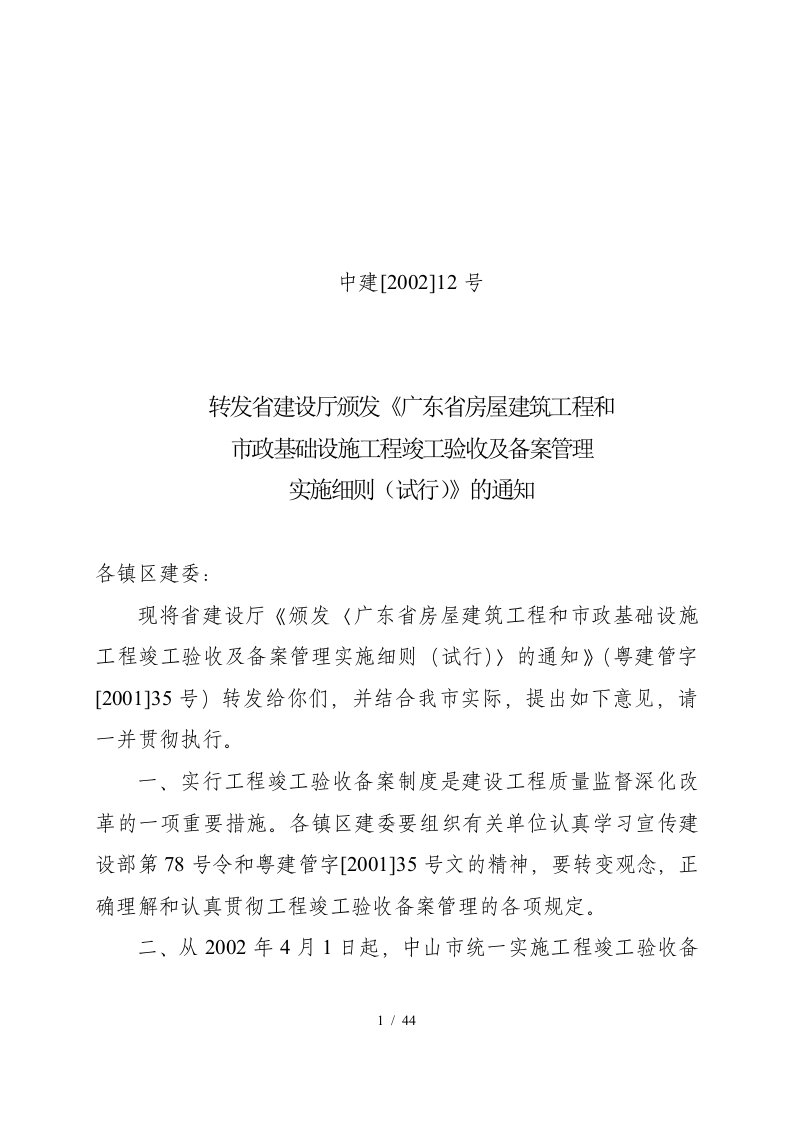 中建[2002]12 号

转发省建设厅颁发《广东省房屋建筑工程和市政基础设施工程竣工验收及备案管理实施细则（试行)》的通知

各镇区建委：

现将省建设厅《颁发〈广东省房屋建筑工程和市政基础设施工程竣工验收及备案管理实施细则（试行)〉的通知》(粤建管字[2001]35 号）转发给你们，并结合我市实际，提出如下意见，请一并贯彻执行。

一、实行工程竣工验收备案制度是建设工程质量监督深化改革的一项重要措施。各镇区建委要组织有关单位认真学习宣传建设部第 78 号令和粤建管字[2001]35 号文的精神，要转变观念，正确理解和认真贯彻工程竣工验收备案管理的各项规定。

二、从 2002 年 4 月 1 日起，中山市统一实施工程竣工验收备

1 / 44